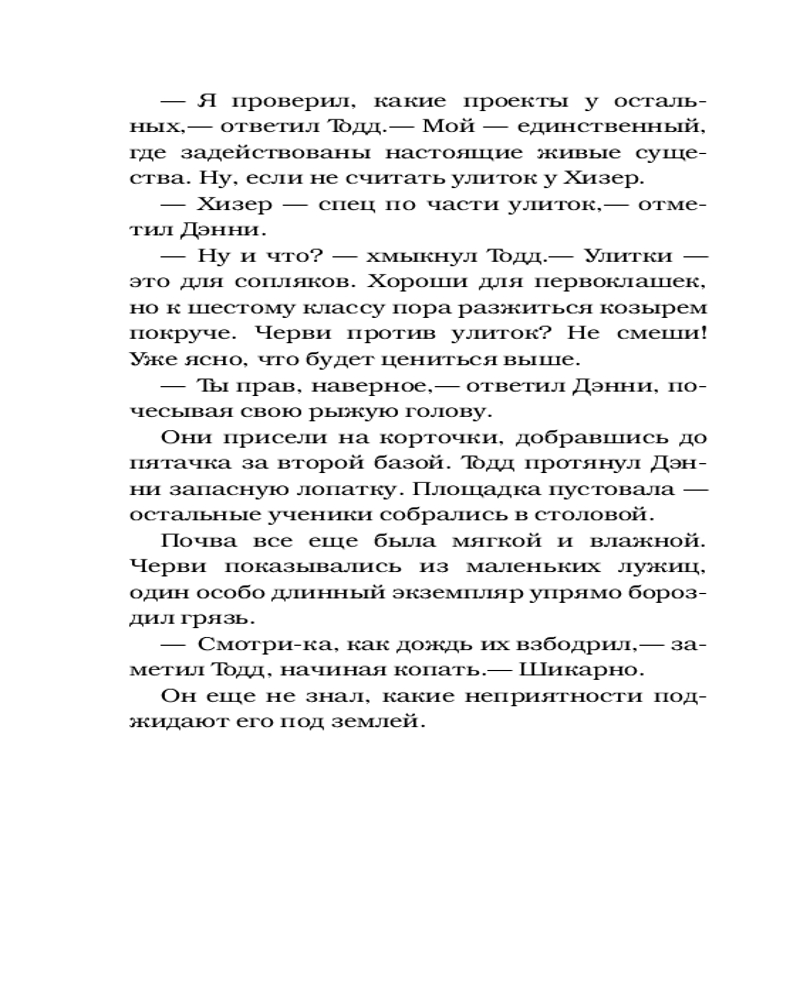 — Я проверил, какие проекты у остальных,— ответил Тодд.— Мой — единственный, где задействованы настоящие живые существа. Ну, если не считать улиток у Хизер.

— Хизер — спец по части улиток,— отметил Дэнни.

— Ну и что? — хмыкнул Тодд.— Улитки — это для сопляков. Хороши для первоклашек, но к шестому классу пора разжиться козырем покруче. Черви против улиток? Не смеши! Уже ясно, что будет цениться выше.

— Ты прав, наверное,— ответил Дэнни, почесывая свою рыжую голову.

Они присели на корточки, добравшись до пятачка за второй базой. Тодд протянул Дэнни запасную лопатку. Площадка пустовала — остальные ученики собрались в столовой.

Почва все еще была мягкой и влажной. Черви показывались из маленьких лужиц, один особо длинный экземпляр упрямо бороздил грязь.

— Смотри-ка, как дождь их взбодрил,— заметил Тодд, начиная копать.— Шикарно.

Он еще не знал, какие неприятности поджидают его под землей.